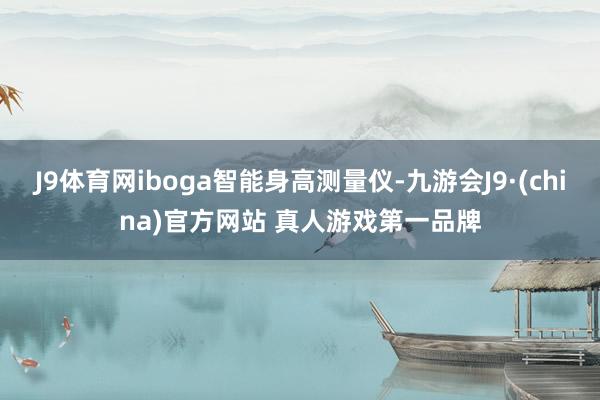 J9体育网iboga智能身高测量仪-九游会J9·(china)官方网站 真人游戏第一品牌